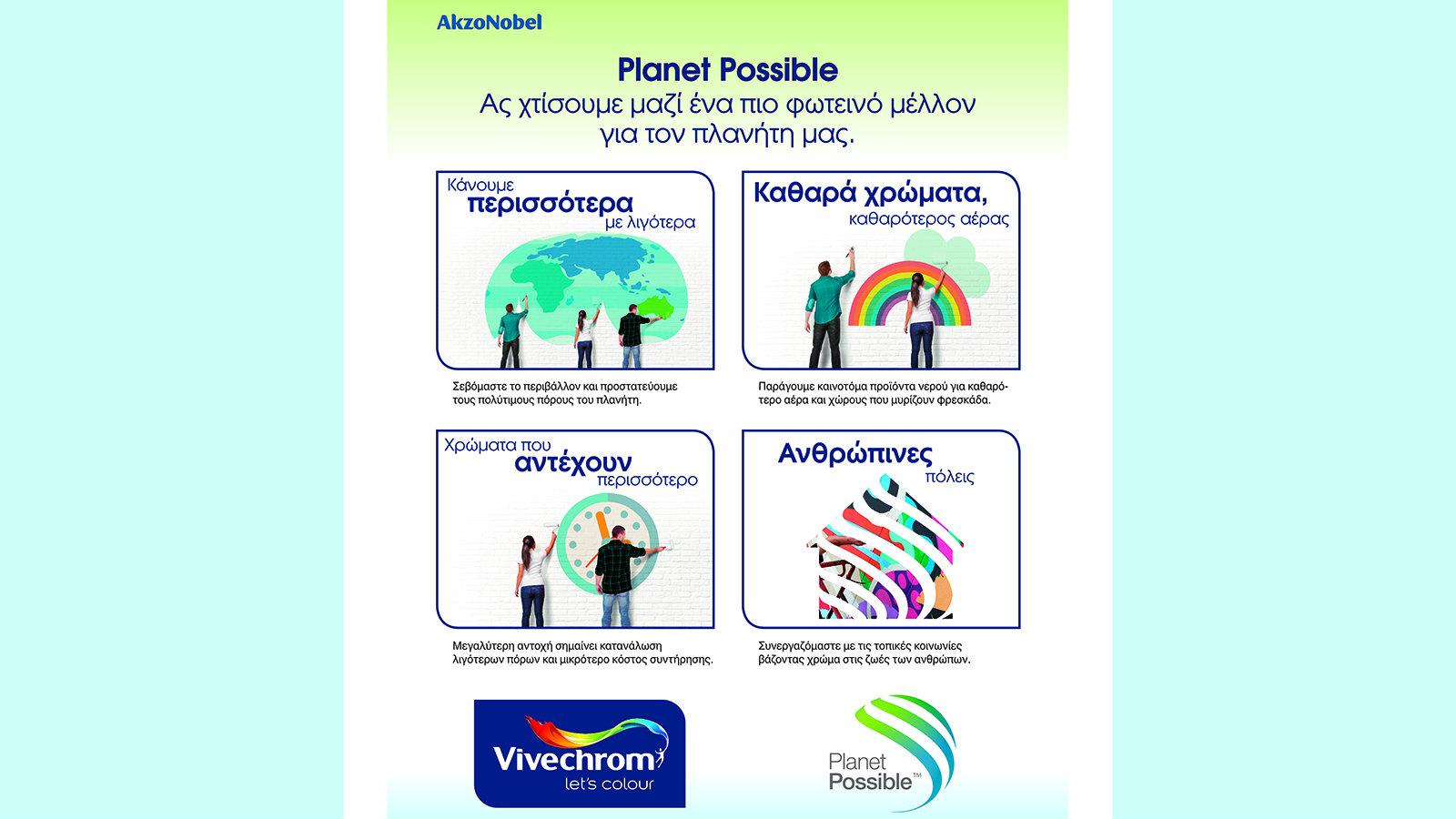 AkzoNobel

Planet Possible
Ας χτίσουμε μαζί ένα πιο φωτεινό μέλλον για τον πλανήτη μας.

Κάνουμε περισσότερα με λιγότερα

Σεβόμαστε το περιβάλλον και προστατεύουμε τους πολύτιμους πόρους του πλανήτη.

Καθαρά χρώματα, καθαρότερος αέρας

Παράγουμε καινοτόμα προϊόντα νερού για καθαρότερο αέρα και χώρους που μυρίζουν φρεσκάδα.

Χρώματα που αντέχουν περισσότερο

Μεγαλύτερη αντοχή σημαίνει κατανάλωση λιγότερων πόρων και μικρότερο κόστος συντήρησης.

Ανθρώπινες πόλεις

Συνεργαζόμαστε με τις τοπικές κοινωνίες βάζοντας χρώμα στις ζωές των ανθρώπων.

Vivechrom let's colour

Planet Possible™